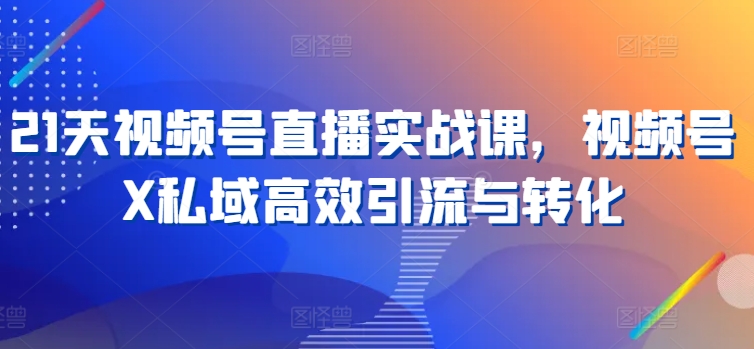 21天视频号直播实战课，视频号X私域高效引流与转化